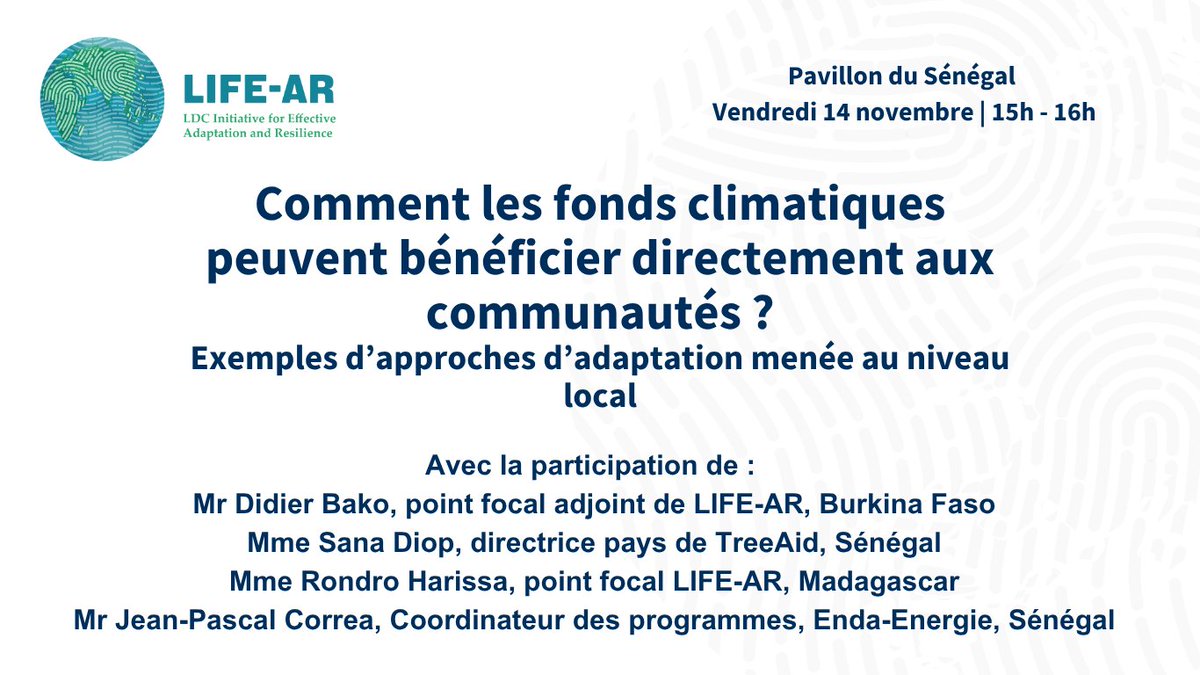 LIFE-AR
LDC Initiative for Effective Adaptation and Resilience

Pavillon du Sénégal
Vendredi 14 novembre | 15h - 16h

Comment les fonds climatiques peuvent bénéficier directement aux communautés ?
Exemples d'approches d'adaptation menée au niveau local

Avec la participation de :
Mr Didier Bako, point focal adjoint de LIFE-AR, Burkina Faso
Mme Sana Diop, directrice pays de TreeAid, Sénégal
Mme Rondro Harissa, point focal LIFE-AR, Madagascar
Mr Jean-Pascal Correa, Coordinateur des programmes, Enda-Energie, Sénégal